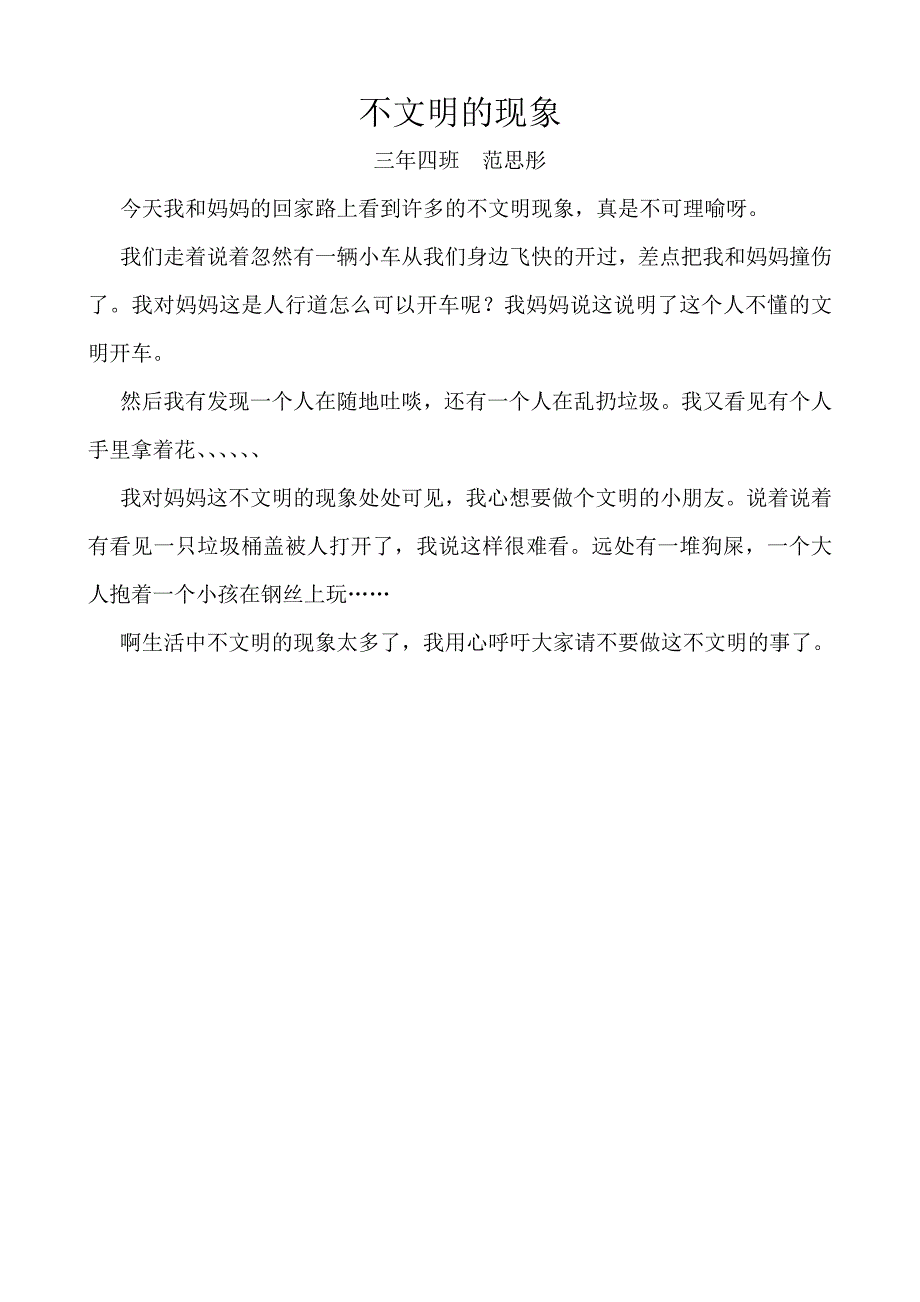 不文明的现象

三年四班　范思彤

今天我和妈妈的回家路上看到许多的不文明现象，真是不可理喻呀。

我们走着说着忽然有一辆小车从我们身边飞快的开过，差点把我和妈妈撞伤了。我对妈妈这是人行道怎么可以开车呢？我妈妈说这说明了这个人不懂的文明开车。

然后我有发现一个人在随地吐啖，还有一个人在乱扔垃圾。我又看见有个人手里拿着花、、、、、、

我对妈妈这不文明的现象处处可见，我心想要做个文明的小朋友。说着说着有看见一只垃圾桶盖被人打开了，我说这样很难看。远处有一堆狗屎，一个大人抱着一个小孩在钢丝上玩……

啊生活中不文明的现象太多了，我用心呼吁大家请不要做这不文明的事了。